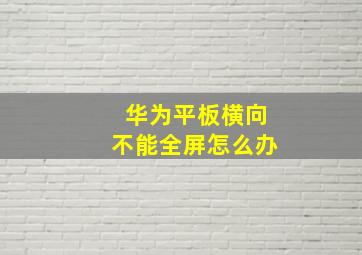 华为平板横向
不能全屏怎么办